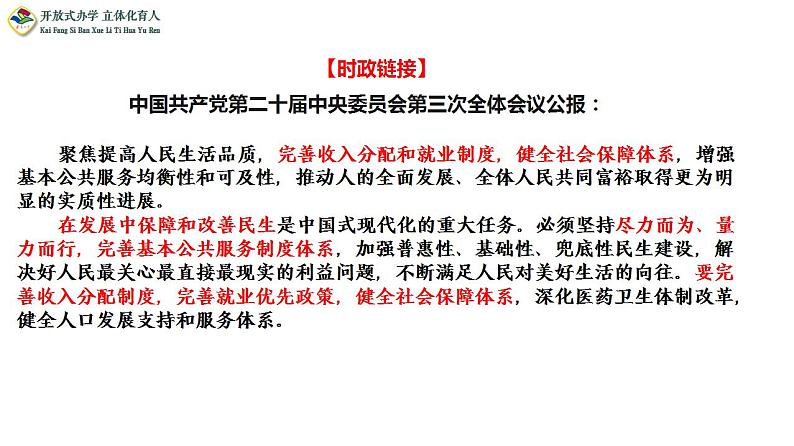 开放式办学 立体化育人
Kai Fang Si Ban Xue Li Ti Hua Yu Ren

【时政链接】

中国共产党第二十届中央委员会第三次全体会议公报：

聚焦提高人民生活品质，完善收入分配和就业制度，健全社会保障体系，增强基本公共服务均衡性和可及性，推动人的全面发展、全体人民共同富裕取得更为明显的实质性进展。

在发展中保障和改善民生是中国式现代化的重大任务。必须坚持尽力而为、量力而行，完善基本公共服务制度体系，加强普惠性、基础性、兜底性民生建设，解决好人民最关心最直接最现实的利益问题，不断满足人民对美好生活的向往。要完善收入分配制度，完善就业优先政策，健全社会保障体系，深化医药卫生体制改革，健全人口发展支持和服务体系。